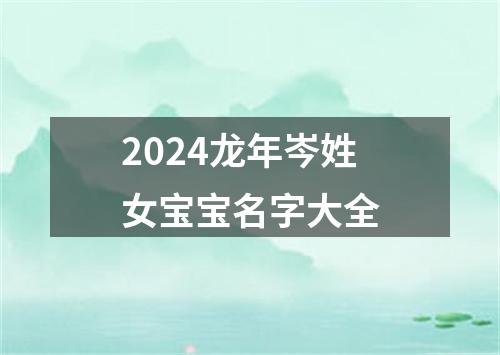 2024龙年岑姓
女宝宝名字大全